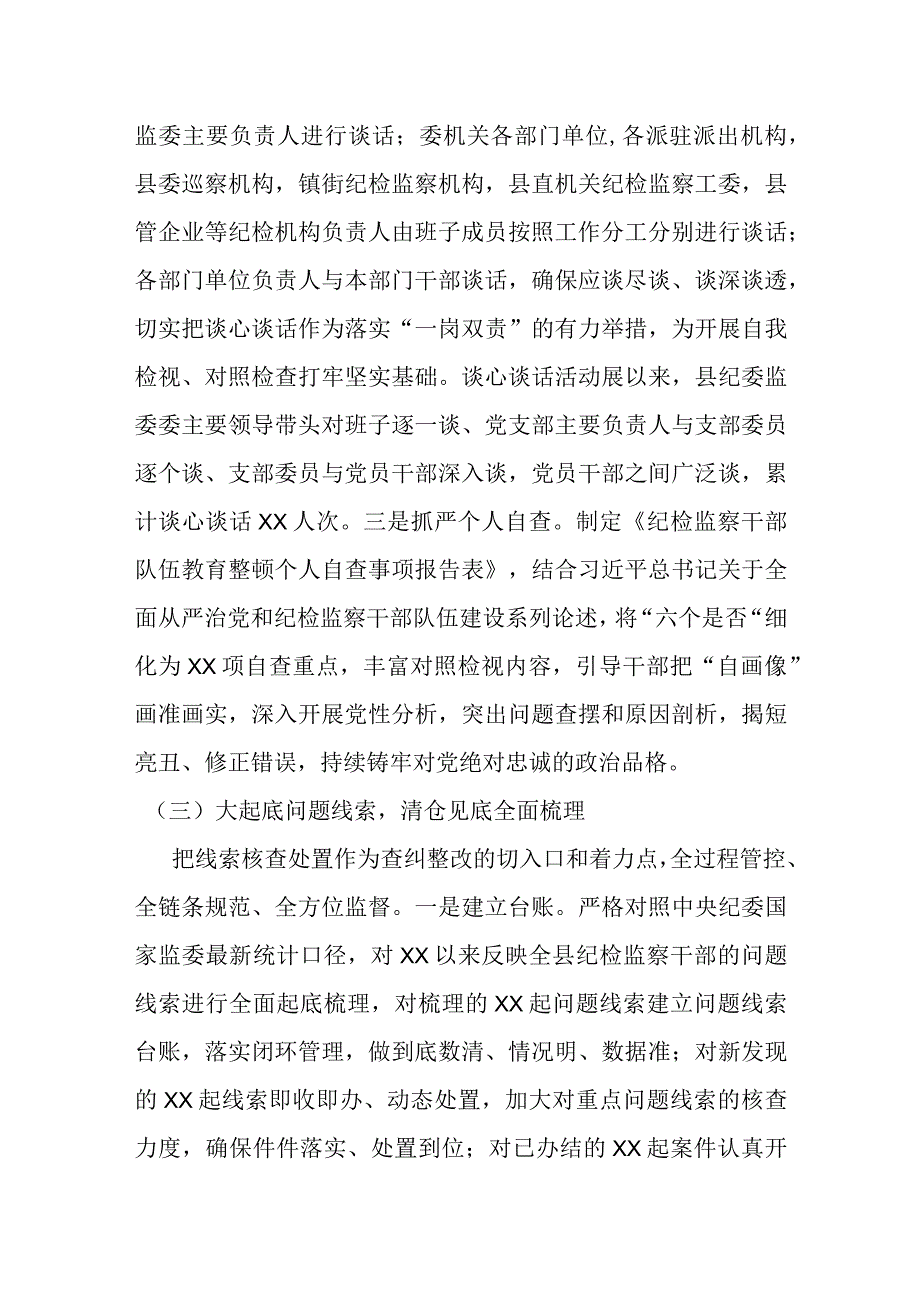 监委主要负责人进行谈话；委机关各部门单位,各派驻派出机构，县委巡察机构，镇街纪检监察机构，县直机关纪检监察工委，县管企业等纪检机构负责人由班子成员按照工作分工分别进行谈话；各部门单位负责人与本部门干部谈话，确保应谈尽谈、谈深谈透，切实把谈心谈话作为落实“一岗双责”的有力举措，为开展自我检视、对照检查打牢坚实基础。谈心谈话活动展以来，县纪委监委委主要领导带头对班子逐一谈、党支部主要负责人与支部委员逐个谈、支部委员与党员干部深入谈，党员干部之间广泛谈，累计谈心谈话XX人次。三是抓严个人自查。制定《纪检监察干部队伍教育整顿个人自查事项报告表》，结合习近平总书记关于全面从严治党和纪检监察干部队伍建设系列论述，将“六个是否“细化为XX项自查重点，丰富对照检视内容，引导干部把“自画像”画准画实，深入开展党性分析，突出问题查摆和原因剖析，揭短亮丑、修正错误，持续铸牢对党绝对忠诚的政治品格。

（三）大起底问题线索，清仓见底全面梳理

把线索核查处置作为查纠整改的切入口和着力点，全过程管控、全链条规范、全方位监督。一是建立台账。严格对照中央纪委国家监委最新统计口径，对XX以来反映全县纪检监察干部的问题线索进行全面起底梳理，对梳理的XX起问题线索建立问题线索台账，落实闭环管理，做到底数清、情况明、数据准；对新发现的XX起线索即收即办、动态处置，加大对重点问题线索的核查力度，确保件件落实、处置到位；对已办结的XX起案件认真开